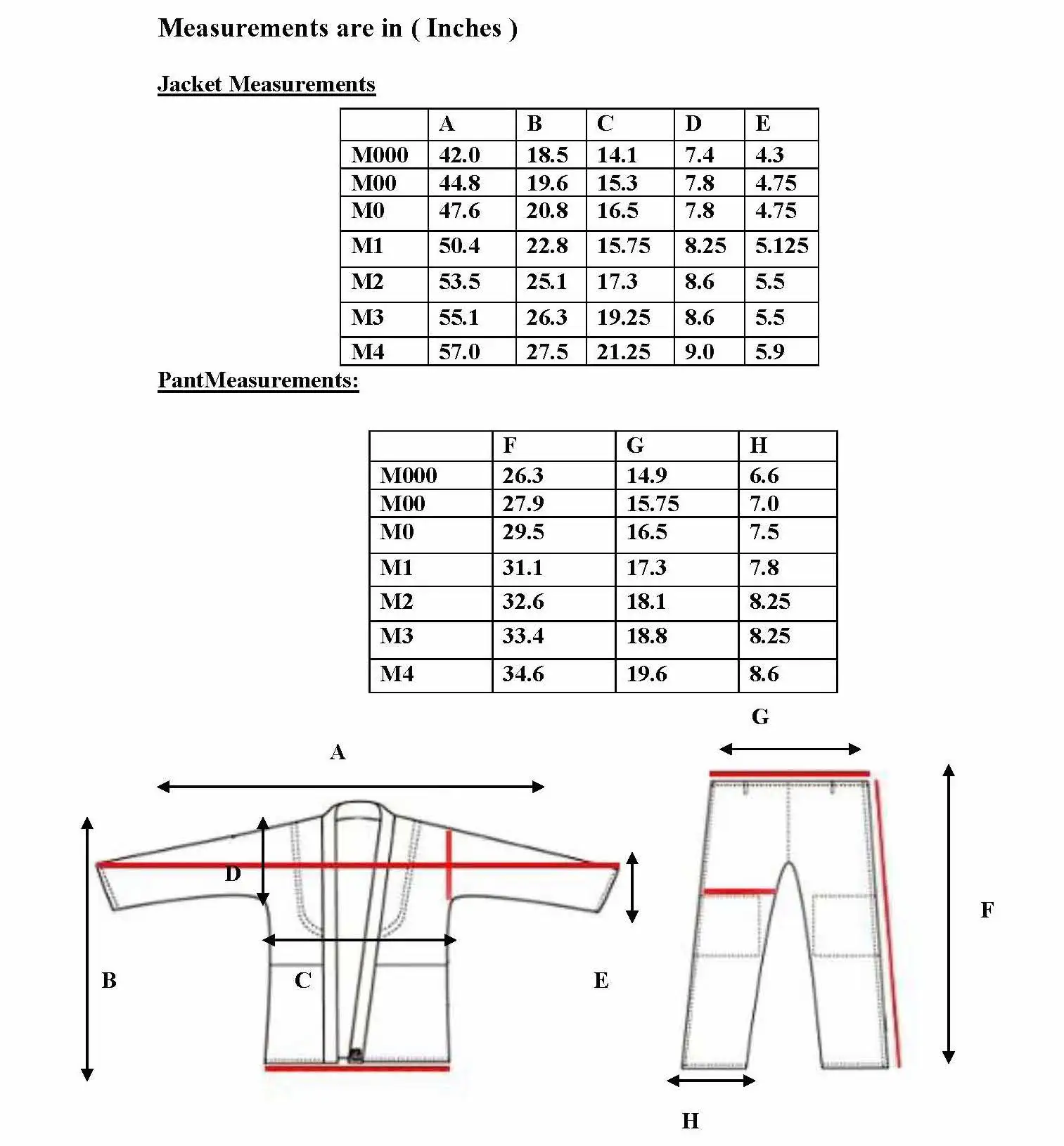 Measurements are in ( Inches )

Jacket Measurements

| | A | B | C | D | E |
|---|---|---|---|---|---|
| M000 | 42.0 | 18.5 | 14.1 | 7.4 | 4.3 |
| M00 | 44.8 | 19.6 | 15.3 | 7.8 | 4.75 |
| M0 | 47.6 | 20.8 | 16.5 | 7.8 | 4.75 |
| M1 | 50.4 | 22.8 | 15.75 | 8.25 | 5.125 |
| M2 | 53.5 | 25.1 | 17.3 | 8.6 | 5.5 |
| M3 | 55.1 | 26.3 | 19.25 | 8.6 | 5.5 |
| M4 | 57.0 | 27.5 | 21.25 | 9.0 | 5.9 |

PantMeasurements:

| | F | G | H |
|---|---|---|---|
| M000 | 26.3 | 14.9 | 6.6 |
| M00 | 27.9 | 15.75 | 7.0 |
| M0 | 29.5 | 16.5 | 7.5 |
| M1 | 31.1 | 17.3 | 7.8 |
| M2 | 32.6 | 18.1 | 8.25 |
| M3 | 33.4 | 18.8 | 8.25 |
| M4 | 34.6 | 19.6 | 8.6 |

A
D
B
C
E
G
F
H